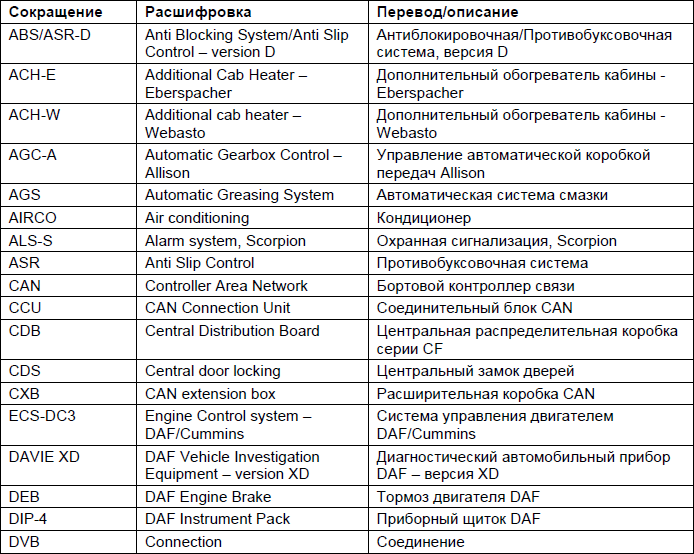 | Сокращение | Расшифровка | Перевод/описание |
|---|---|---|
| ABS/ASR-D | Anti Blocking System/Anti Slip Control – version D | Антиблокировочная/Противобуксовочная система, версия D |
| ACH-E | Additional Cab Heater – Eberspacher | Дополнительный обогреватель кабины - Eberspacher |
| ACH-W | Additional cab heater – Webasto | Дополнительный обогреватель кабины - Webasto |
| AGC-A | Automatic Gearbox Control – Allison | Управление автоматической коробкой передач Allison |
| AGS | Automatic Greasing System | Автоматическая система смазки |
| AIRCO | Air conditioning | Кондиционер |
| ALS-S | Alarm system, Scorpion | Охранная сигнализация, Scorpion |
| ASR | Anti Slip Control | Противобуксовочная система |
| CAN | Controller Area Network | Бортовой контроллер связи |
| CCU | CAN Connection Unit | Соединительный блок CAN |
| CDB | Central Distribution Board | Центральная распределительная коробка серии CF |
| CDS | Central door locking | Центральный замок дверей |
| CXB | CAN extension box | Расширительная коробка CAN |
| ECS-DC3 | Engine Control system – DAF/Cummins | Система управления двигателем DAF/Cummins |
| DAVIE XD | DAF Vehicle Investigation Equipment – version XD | Диагностический автомобильный прибор DAF – версия XD |
| DEB | DAF Engine Brake | Тормоз двигателя DAF |
| DIP-4 | DAF Instrument Pack | Приборный щиток DAF |
| DVB | Connection | Соединение |